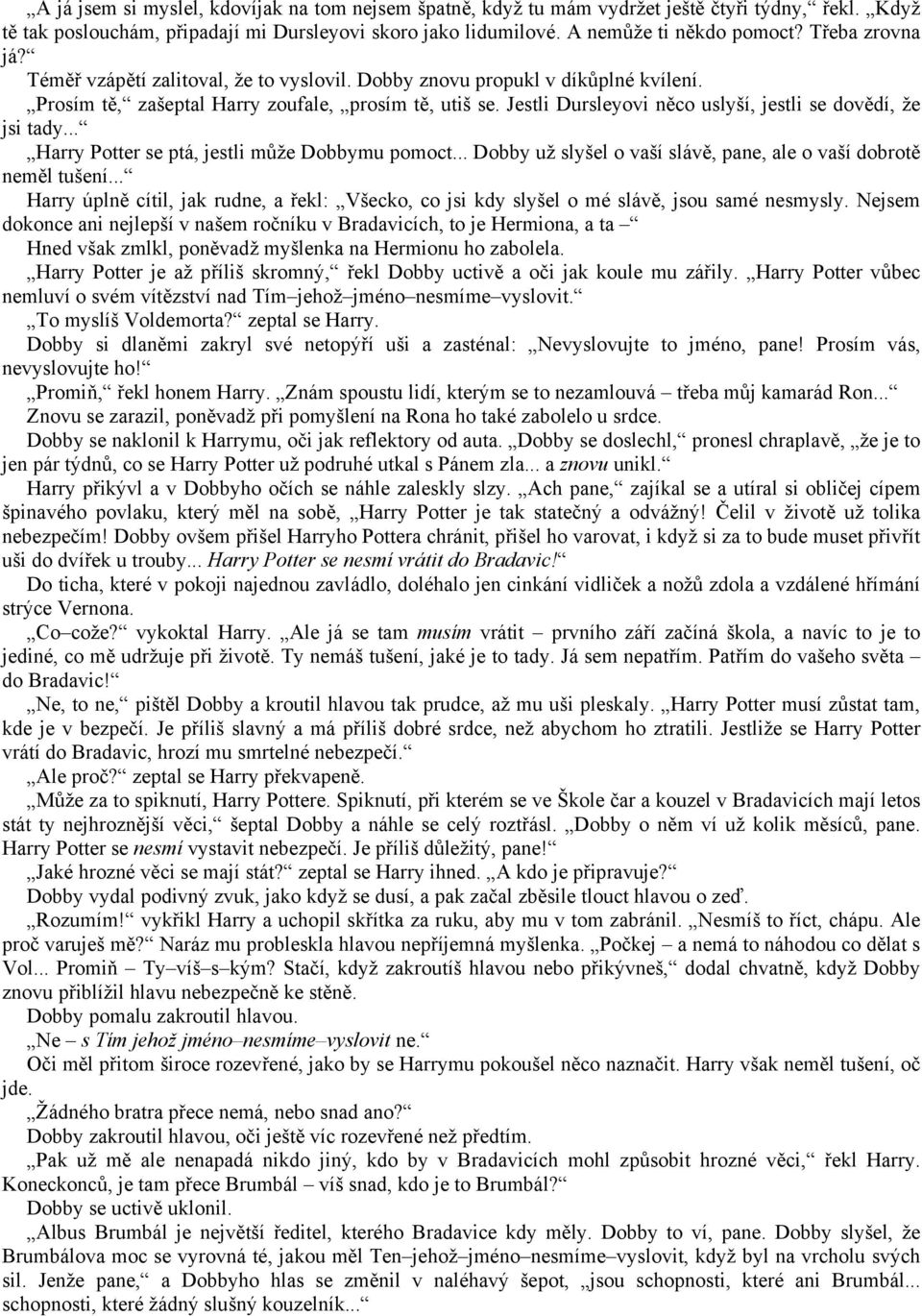 „A já jsem si myslel, kdovíjak na tom nejsem špatně, když tu mám vydržet ještě čtyři týdny,“ řekl. „Když tě tak poslouchám, připadají mi Dursleyovi skoro jako lidumilové. A nemůže ti někdo pomoct? Třeba zrovna já?“

Téměř vzápětí zalitoval, že to vyslovil. Dobby znovu propukl v díkůplné kvílení.

„Prosím tě,“ zašeptal Harry zoufale, „prosím tě, utiš se. Jestli Dursleyovi něco uslyší, jestli se dovědí, že jsi tady...“

„Harry Potter se ptá, jestli může Dobbymu pomoct... Dobby už slyšel o vaší slávě, pane, ale o vaší dobrotě neměl tušení...“

Harry úplně cítil, jak rudne, a řekl: „Všecko, co jsi kdy slyšel o mé slávě, jsou samé nesmysly. Nejsem dokonce ani nejlepší v našem ročníku v Bradavicích, to je Hermiona, a ta –“

Hned však zmlkl, poněvadž myšlenka na Hermionu ho zabolela.

„Harry Potter je až příliš skromný,“ řekl Dobby uctivě a oči jak koule mu zářily. „Harry Potter vůbec nemluví o svém vítězství nad Tím–jehož–jméno–nesmíme–vyslovit.“

„To myslíš Voldemorta?“ zeptal se Harry.

Dobby si dlaněmi zakryl své netopýří uši a zasténal: „Nevyslovujte to jméno, pane! Prosím vás, nevyslovujte ho!“

„Promiň,“ řekl honem Harry. „Znám spoustu lidí, kterým se to nezamlouvá – třeba můj kamarád Ron...“ Znovu se zarazil, poněvadž při pomyšlení na Rona ho také zabolelo u srdce.

Dobby se naklonil k Harrymu, oči jak reflektory od auta. „Dobby se doslechl,“ pronesl chraplavě, „že je to jen pár týdnů, co se Harry Potter už podruhé utkal s Pánem zla... a znovu unikl.“

Harry přikývl a v Dobbyho očích se náhle zaleskly slzy. „Ach pane,“ zajíkal se a utíral si obličej cípem špinavého povlaku, který měl na sobě, „Harry Potter je tak statečný a odvážný! Čelil v životě už tolika nebezpečím! Dobby ovšem přišel Harryho Pottera chránit, přišel ho varovat, i když si za to bude muset přivřít uši do dvířek u trouby... Harry Potter se nesmí vrátit do Bradavic!“

Do ticha, které v pokoji najednou zavládlo, doléhalo jen cinkání vidliček a nožů zdola a vzdálené hřímání strýce Vernona.

„Co–cože?“ vykoktal Harry. „Ale já se tam musím vrátit – prvního září začíná škola, a navíc to je to jediné, co mě udržuje při životě. Ty nemáš tušení, jaké je to tady. Já sem nepatřím. Patřím do vašeho světa – do Bradavic!“

„Ne, to ne,“ pištěl Dobby a kroutil hlavou tak prudce, až mu uši pleskaly. „Harry Potter musí zůstat tam, kde je v bezpečí. Je příliš slavný a má příliš dobré srdce, než abychom ho ztratili. Jestliže se Harry Potter vrátí do Bradavic, hrozí mu smrtelné nebezpečí.“

„Ale proč?“ zeptal se Harry překvapeně.

„Může za to spiknutí, Harry Pottere. Spiknutí, při kterém se ve Škole čar a kouzel v Bradavicích mají letos stát ty nejhroznější věci,“ šeptal Dobby a náhle se celý roztřásl. „Dobby o něm ví už kolik měsíců, pane. Harry Potter se nesmí vystavit nebezpečí. Je příliš důležitý, pane!“

„Jaké hrozné věci se mají stát?“ zeptal se Harry ihned. „A kdo je připravuje?“

Dobby vydal podivný zvuk, jako když se dusí, a pak začal zběsile tlouct hlavou o zeď.

„Rozumím!“ vykřikl Harry a uchopil skřítka za ruku, aby mu v tom zabránil. „Nesmíš to říct, chápu. Ale proč varuješ mě?“ Naráz mu probleskla hlavou nepříjemná myšlenka. „Počkej – a nemá to náhodou co dělat s Vol... Promiň – Ty–víš–s–kým? Stačí, když zakroutíš hlavou nebo přikývneš,“ dodal chvatně, když Dobby znovu přiblížil hlavu nebezpečně ke stěně.

Dobby pomalu zakroutil hlavou.

„Ne – s Tím jehož jméno–nesmíme–vyslovit ne.“

Oči měl přitom široce rozevřené, jako by se Harrymu pokoušel něco naznačit. Harry však neměl tušení, oč jde.

„Žádného bratra přece nemá, nebo snad ano?“

Dobby zakroutil hlavou, oči ještě víc rozevřené než předtím.

„Pak už mě ale nenapadá nikdo jiný, kdo by v Bradavicích mohl způsobit hrozné věci,“ řekl Harry. Koneckonců, je tam přece Brumbál – víš snad, kdo je to Brumbál?“

Dobby se uctivě uklonil.

„Albus Brumbál je největší ředitel, kterého Bradavice kdy měly. Dobby to ví, pane. Dobby slyšel, že Brumbálova moc se vyrovná té, jakou měl Ten–jehož–jméno–nesmíme–vyslovit, když byl na vrcholu svých sil. Jenže pane,“ a Dobbyho hlas se změnil v naléhavý šepot, „jsou schopnosti, které ani Brumbál... schopnosti, které žádný slušný kouzelník...“